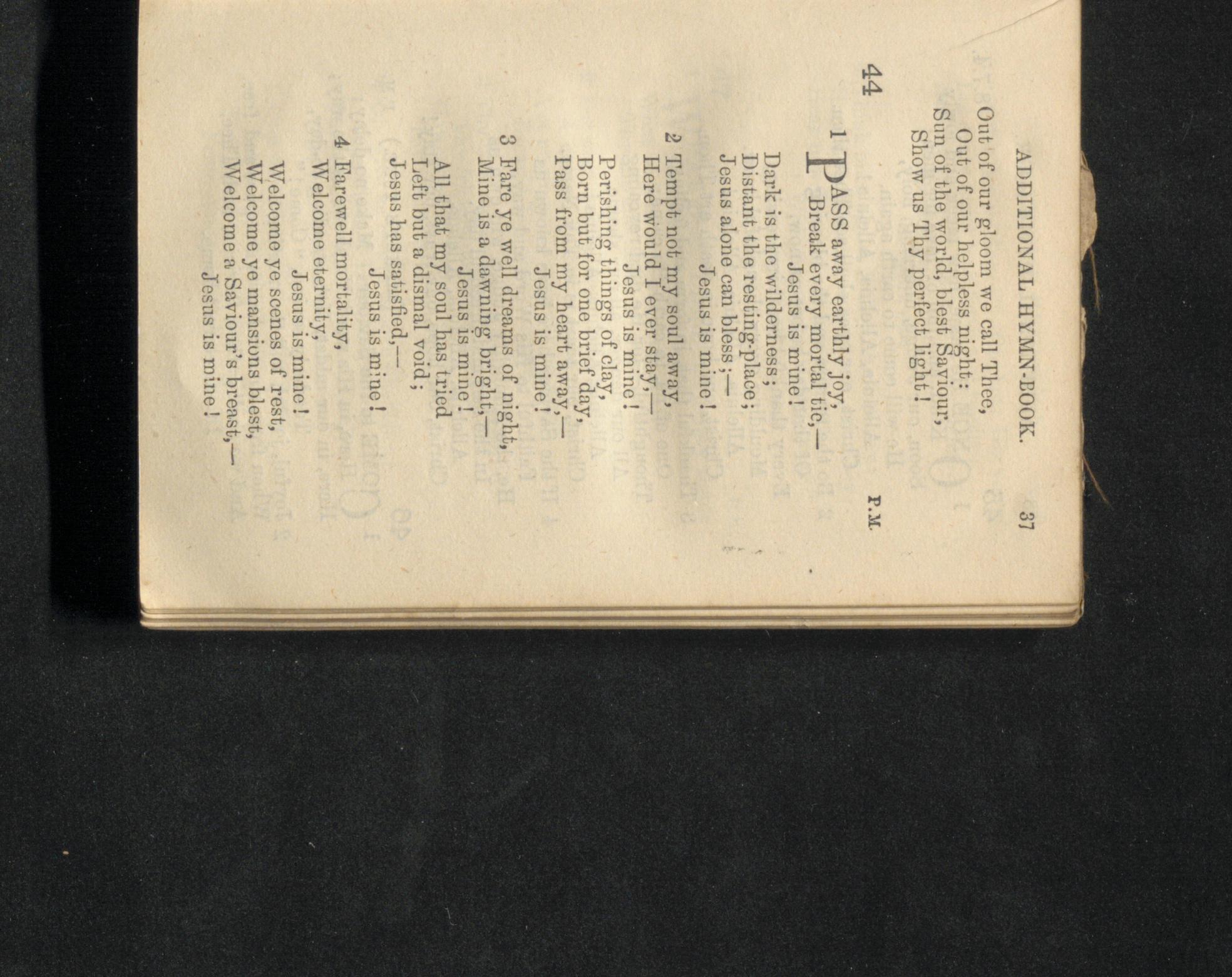 ADDITIONAL HYMN-BOOK. 37

Out of our gloom we call Thee,
Out of our helpless night:
Sun of the world, blest Saviour,
Show us Thy perfect light!

44 P.M.

1 PASS away earthly joy,
Break every mortal tie,—
Jesus is mine!
Dark is the wilderness;
Distant the resting-place;
Jesus alone can bless;—
Jesus is mine!

2 Tempt not my soul away,
Here would I ever stay,—
Jesus is mine!
Perishing things of clay,
Born but for one brief day,
Pass from my heart away,—
Jesus is mine!

3 Fare ye well dreams of night,
Mine is a dawning bright,—
Jesus is mine!
All that my soul has tried
Left but a dismal void;
Jesus has satisfied,—
Jesus is mine!

4 Farewell mortality,
Welcome eternity,
Jesus is mine!
Welcome ye scenes of rest,
Welcome ye mansions blest,
Welcome a Saviour's breast,—
Jesus is mine!